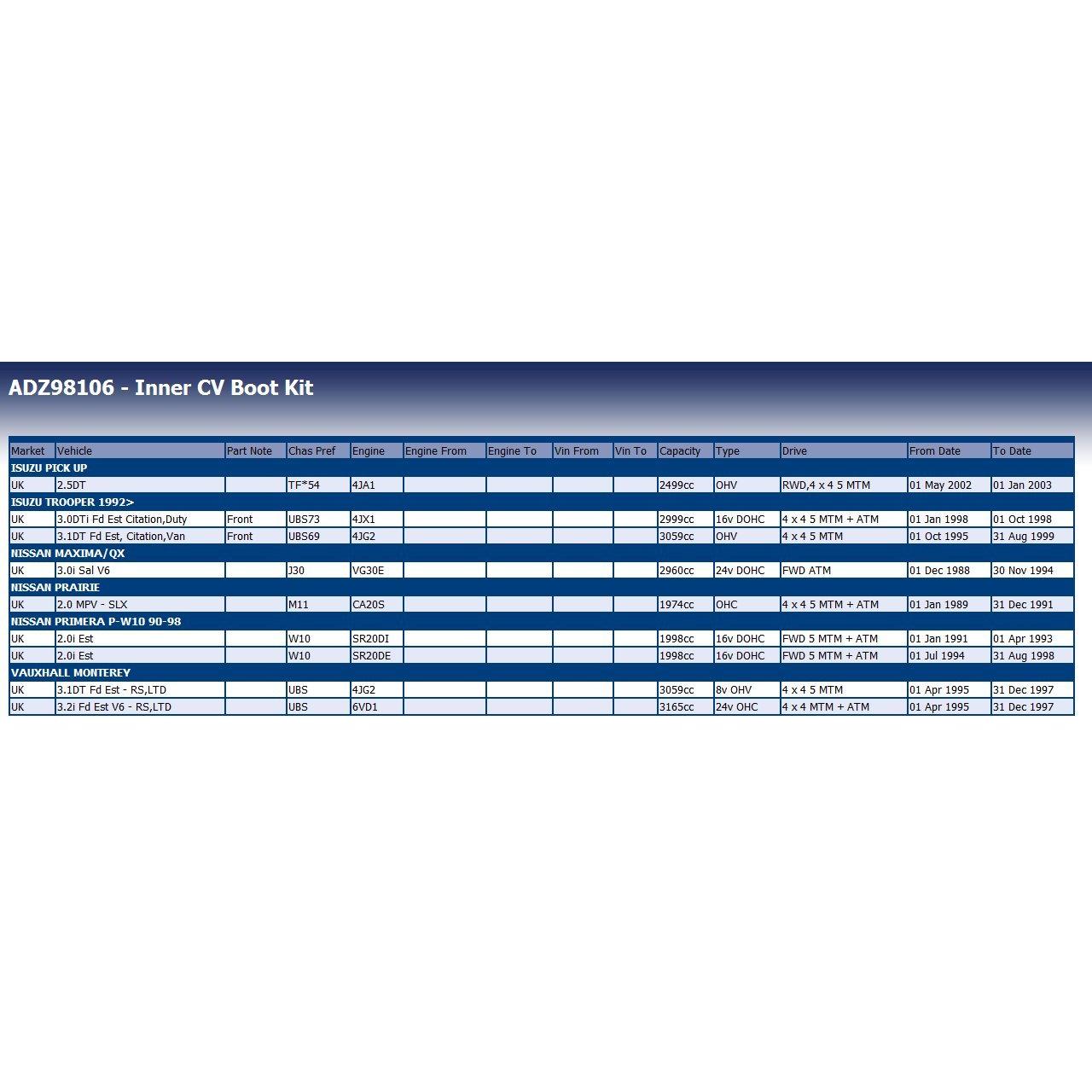 ADZ98106 - Inner CV Boot Kit

| Market | Vehicle | Part Note | Chas Pref | Engine | Engine From | Engine To | Vin From | Vin To | Capacity | Type | Drive | From Date | To Date |
|---|---|---|---|---|---|---|---|---|---|---|---|---|---|
| ISUZU PICK UP | | | | | | | | | | | | | |
| UK | 2.5DT | | TF*54 | 4JA1 | | | | | 2499cc | OHV | RWD,4 x 4 5 MTM | 01 May 2002 | 01 Jan 2003 |
| ISUZU TROOPER 1992> | | | | | | | | | | | | | |
| UK | 3.0DTi Fd Est Citation,Duty | Front | UBS73 | 4JX1 | | | | | 2999cc | 16v DOHC | 4 x 4 5 MTM + ATM | 01 Jan 1998 | 01 Oct 1998 |
| UK | 3.1DT Fd Est, Citation,Van | Front | UBS69 | 4JG2 | | | | | 3059cc | OHV | 4 x 4 5 MTM | 01 Oct 1995 | 31 Aug 1999 |
| NISSAN MAXIMA/QX | | | | | | | | | | | | | |
| UK | 3.0i Sal V6 | | J30 | VG30E | | | | | 2960cc | 24v DOHC | FWD ATM | 01 Dec 1988 | 30 Nov 1994 |
| NISSAN PRAIRIE | | | | | | | | | | | | | |
| UK | 2.0 MPV - SLX | | M11 | CA20S | | | | | 1974cc | OHC | 4 x 4 5 MTM + ATM | 01 Jan 1989 | 31 Dec 1991 |
| NISSAN PRIMERA P-W10 90-98 | | | | | | | | | | | | | |
| UK | 2.0i Est | | W10 | SR20DI | | | | | 1998cc | 16v DOHC | FWD 5 MTM + ATM | 01 Jan 1991 | 01 Apr 1993 |
| UK | 2.0i Est | | W10 | SR20DE | | | | | 1998cc | 16v DOHC | FWD 5 MTM + ATM | 01 Jul 1994 | 31 Aug 1998 |
| VAUXHALL MONTEREY | | | | | | | | | | | | | |
| UK | 3.1DT Fd Est - RS,LTD | | UBS | 4JG2 | | | | | 3059cc | 8v OHV | 4 x 4 5 MTM | 01 Apr 1995 | 31 Dec 1997 |
| UK | 3.2i Fd Est V6 - RS,LTD | | UBS | 6VD1 | | | | | 3165cc | 24v OHC | 4 x 4 MTM + ATM | 01 Apr 1995 | 31 Dec 1997 |